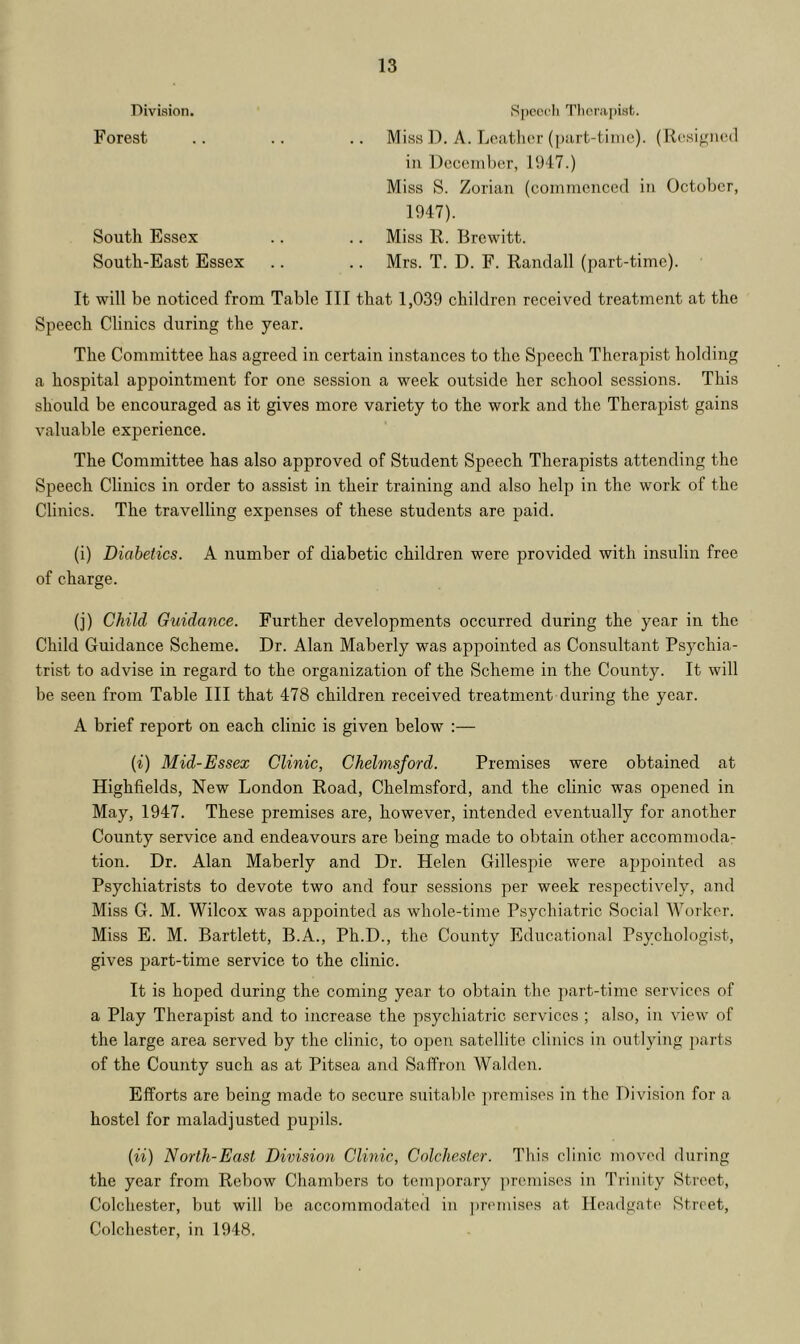 13

Division.
Speech Therapist.

Forest
Miss D. A. Leather (part-time). (Resigned in December, 1947.)
Miss S. Zorian (commenced in October, 1947).

South Essex
Miss R. Brewitt.

South-East Essex
Mrs. T. D. F. Randall (part-time).

It will be noticed from Table III that 1,039 children received treatment at the Speech Clinics during the year.

The Committee has agreed in certain instances to the Speech Therapist holding a hospital appointment for one session a week outside her school sessions. This should be encouraged as it gives more variety to the work and the Therapist gains valuable experience.

The Committee has also approved of Student Speech Therapists attending the Speech Clinics in order to assist in their training and also help in the work of the Clinics. The travelling expenses of these students are paid.

(i) Diabetics. A number of diabetic children were provided with insulin free of charge.

(j) Child Guidance. Further developments occurred during the year in the Child Guidance Scheme. Dr. Alan Maberly was appointed as Consultant Psychiatrist to advise in regard to the organization of the Scheme in the County. It will be seen from Table III that 478 children received treatment during the year.

A brief report on each clinic is given below :—

(i) Mid-Essex Clinic, Chelmsford. Premises were obtained at Highfields, New London Road, Chelmsford, and the clinic was opened in May, 1947. These premises are, however, intended eventually for another County service and endeavours are being made to obtain other accommodation. Dr. Alan Maberly and Dr. Helen Gillespie were appointed as Psychiatrists to devote two and four sessions per week respectively, and Miss G. M. Wilcox was appointed as whole-time Psychiatric Social Worker. Miss E. M. Bartlett, B.A., Ph.D., the County Educational Psychologist, gives part-time service to the clinic.

It is hoped during the coming year to obtain the part-time services of a Play Therapist and to increase the psychiatric services ; also, in view of the large area served by the clinic, to open satellite clinics in outlying parts of the County such as at Pitsea and Saffron Walden.

Efforts are being made to secure suitable premises in the Division for a hostel for maladjusted pupils.

(ii) North-East Division Clinic, Colchester. This clinic moved during the year from Rebow Chambers to temporary premises in Trinity Street, Colchester, but will be accommodated in premises at Headgate Street, Colchester, in 1948.